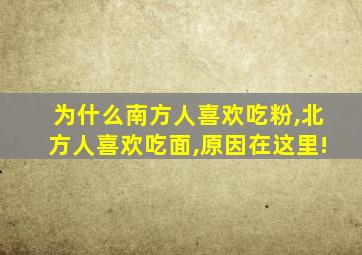 为什么南方人喜欢吃粉,北方人喜欢吃面,原因在这里!